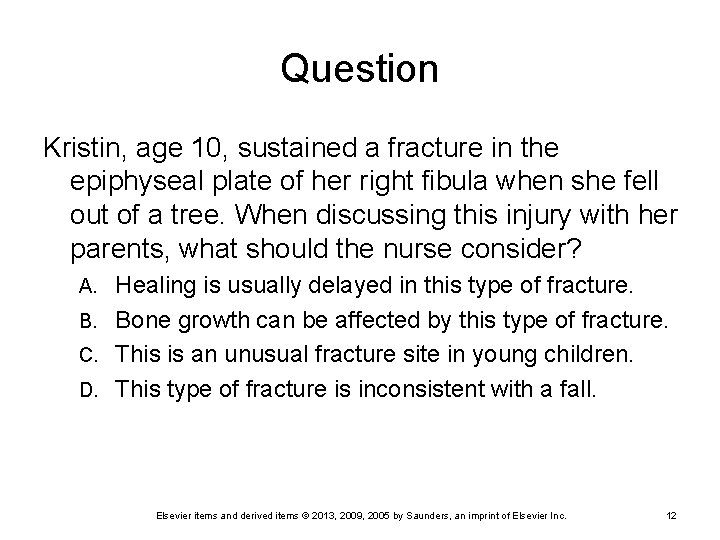 Question

Kristin, age 10, sustained a fracture in the epiphyseal plate of her right fibula when she fell out of a tree. When discussing this injury with her parents, what should the nurse consider?

A. Healing is usually delayed in this type of fracture.
B. Bone growth can be affected by this type of fracture.
C. This is an unusual fracture site in young children.
D. This type of fracture is inconsistent with a fall.

Elsevier items and derived items © 2013, 2009, 2005 by Saunders, an imprint of Elsevier Inc. 12